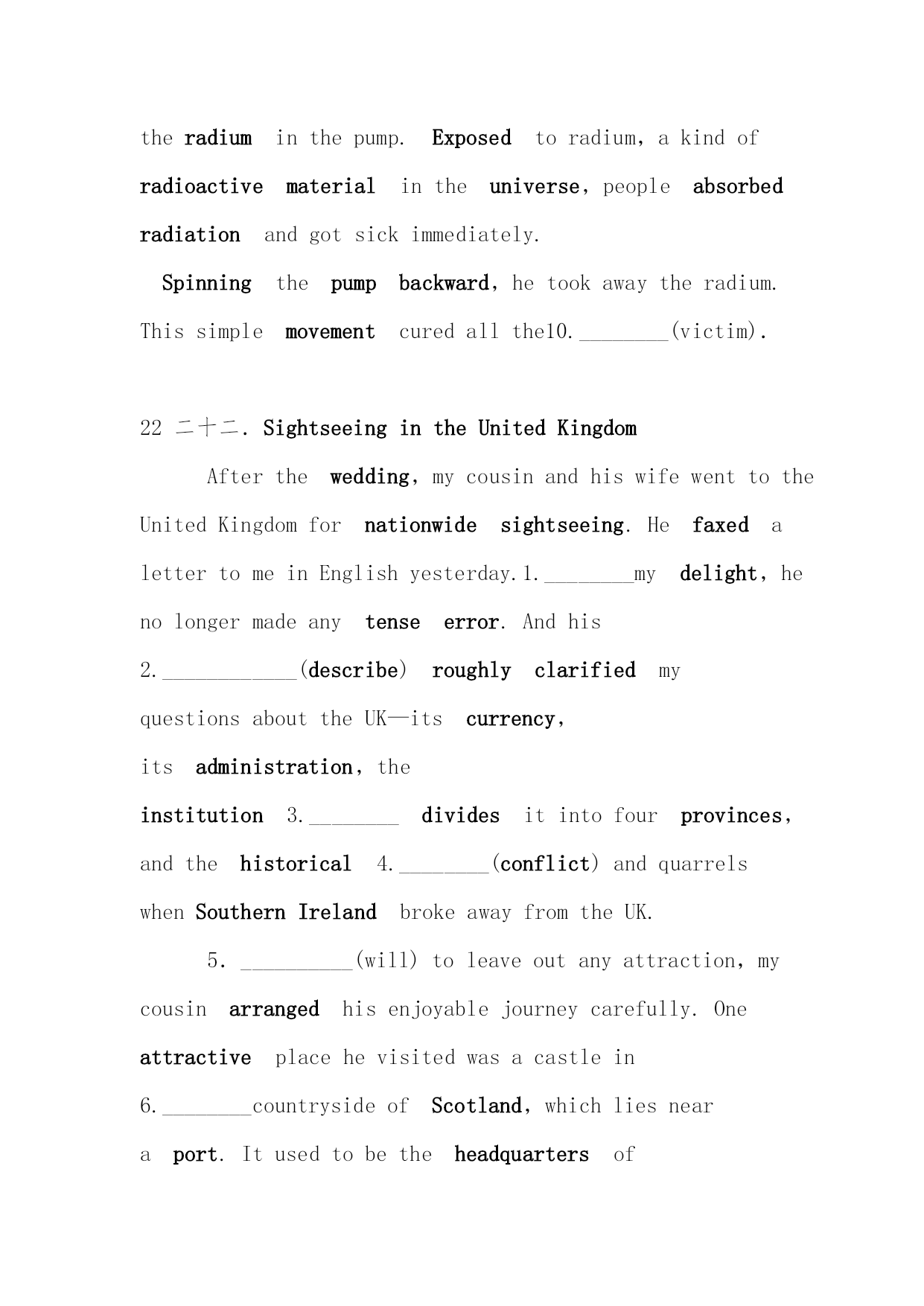 the radium in the pump. Exposed to radium, a kind of radioactive material in the universe, people absorbed radiation and got sick immediately.

Spinning the pump backward, he took away the radium. This simple movement cured all the10.________(victim).

22 二十二. Sightseeing in the United Kingdom

After the wedding, my cousin and his wife went to the United Kingdom for nationwide sightseeing. He faxed a letter to me in English yesterday.1.________my delight, he no longer made any tense error. And his 2.____________(describe) roughly clarified my questions about the UK—its currency, its administration, the institution 3.________ divides it into four provinces, and the historical 4.________(conflict) and quarrels when Southern Ireland broke away from the UK.

5. __________(will) to leave out any attraction, my cousin arranged his enjoyable journey carefully. One attractive place he visited was a castle in 6.________countryside of Scotland, which lies near a port. It used to be the headquarters of